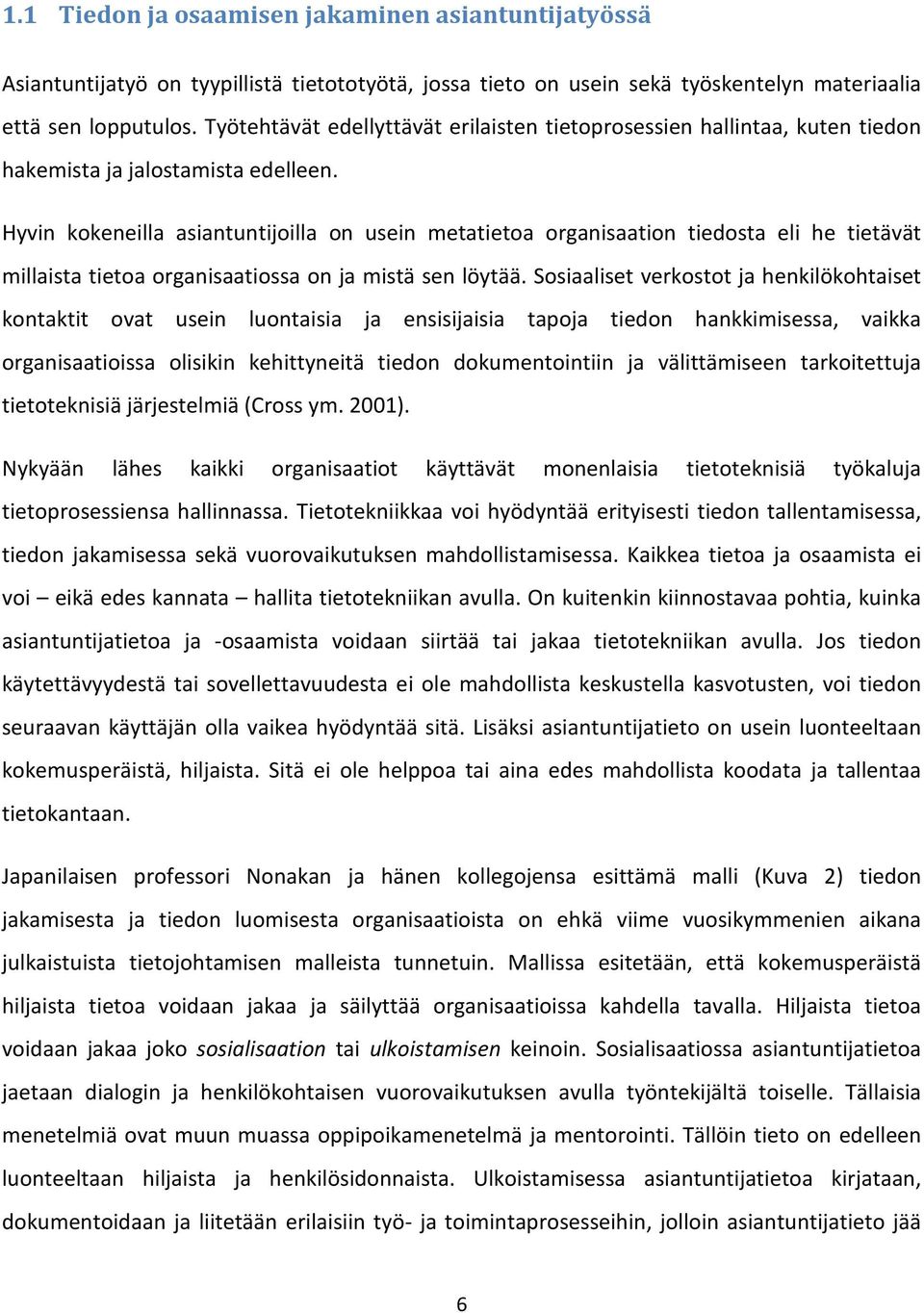 1.1 Tiedon ja osaamisen jakaminen asiantuntijatyössä

Asiantuntijatyö on tyypillistä tietotyötä, jossa tieto on usein sekä työskentelyn materiaalia että sen lopputulos. Työtehtävät edellyttävät erilaisten tietoprosessien hallintaa, kuten tiedon hakemista ja jalostamista edelleen.

Hyvin kokeneilla asiantuntijoilla on usein metatietoa organisaation tiedosta eli he tietävät millaista tietoa organisaatiossa on ja mistä sen löytää. Sosiaaliset verkostot ja henkilökohtaiset kontaktit ovat usein luontaisia ja ensisijaisia tapoja tiedon hankkimisessa, vaikka organisaatioissa olisikin kehittyneitä tiedon dokumentointiin ja välittämiseen tarkoitettuja tietoteknisiä järjestelmiä (Cross ym. 2001).

Nykyään lähes kaikki organisaatiot käyttävät monenlaisia tietoteknisiä työkaluja tietoprosessiensa hallinnassa. Tietotekniikkaa voi hyödyntää erityisesti tiedon tallentamisessa, tiedon jakamisessa sekä vuorovaikutuksen mahdollistamisessa. Kaikkea tietoa ja osaamista ei voi – eikä edes kannata – hallita tietotekniikan avulla. On kuitenkin kiinnostavaa pohtia, kuinka asiantuntijatietoa ja -osaamista voidaan siirtää tai jakaa tietotekniikan avulla. Jos tiedon käytettävyydestä tai sovellettavuudesta ei ole mahdollista keskustella kasvotusten, voi tiedon seuraavan käyttäjän olla vaikea hyödyntää sitä. Lisäksi asiantuntijatieto on usein luonteeltaan kokemusperäistä, hiljaista. Sitä ei ole helppoa tai aina edes mahdollista koodata ja tallentaa tietokantaan.

Japanilaisen professori Nonakan ja hänen kollegojensa esittämä malli (Kuva 2) tiedon jakamisesta ja tiedon luomisesta organisaatioista on ehkä viime vuosikymmenien aikana julkaistuista tietojohtamisen malleista tunnetuin. Mallissa esitetään, että kokemusperäistä hiljaista tietoa voidaan jakaa ja säilyttää organisaatioissa kahdella tavalla. Hiljaista tietoa voidaan jakaa joko sosialisaation tai ulkoistamisen keinoin. Sosialisaatiossa asiantuntijatietoa jaetaan dialogin ja henkilökohtaisen vuorovaikutuksen avulla työntekijältä toiselle. Tällaisia menetelmiä ovat muun muassa oppipoikamenetelmä ja mentorointi. Tällöin tieto on edelleen luonteeltaan hiljaista ja henkilösidonnaista. Ulkoistamisessa asiantuntijatietoa kirjataan, dokumentoidaan ja liitetään erilaisiin työ- ja toimintaprosesseihin, jolloin asiantuntijatieto jää

6